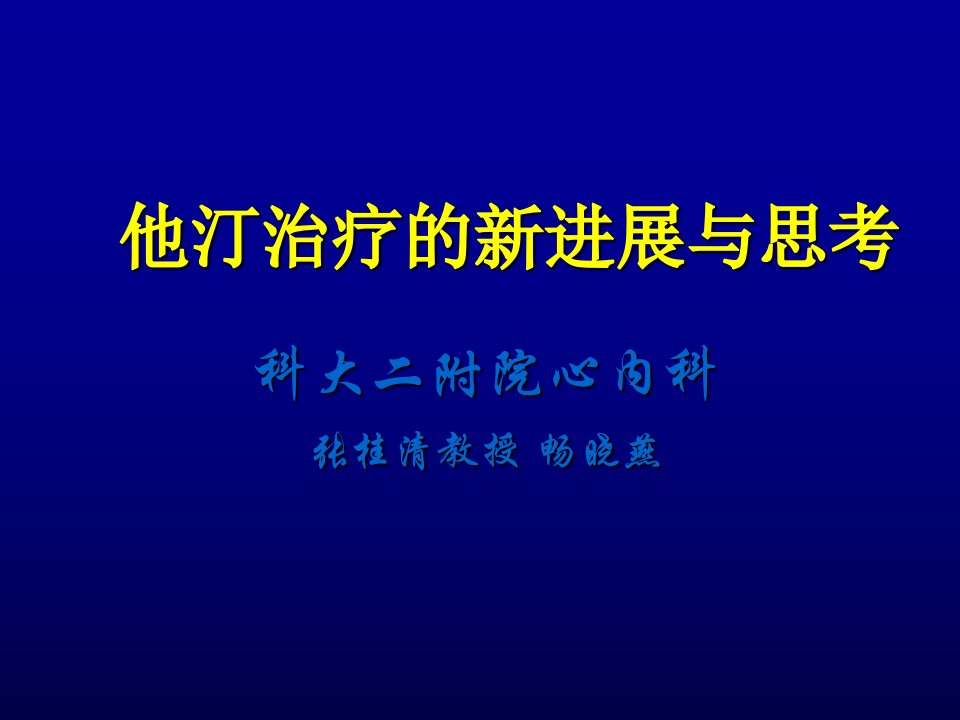 他汀治疗的新进展与思考

科大二附院心内科

张桂清教授 畅晓燕